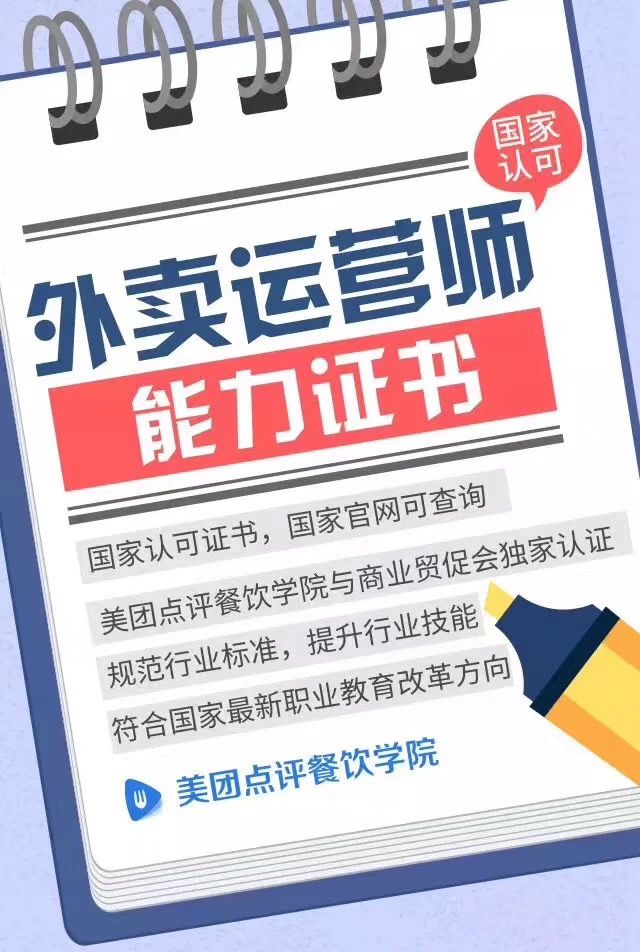 国家认可

外卖运营师

能力证书

国家认可证书，国家官网可查询

美团点评餐饮学院与商业贸促会独家认证

规范行业标准，提升行业技能

符合国家最新职业教育改革方向

美团点评餐饮学院